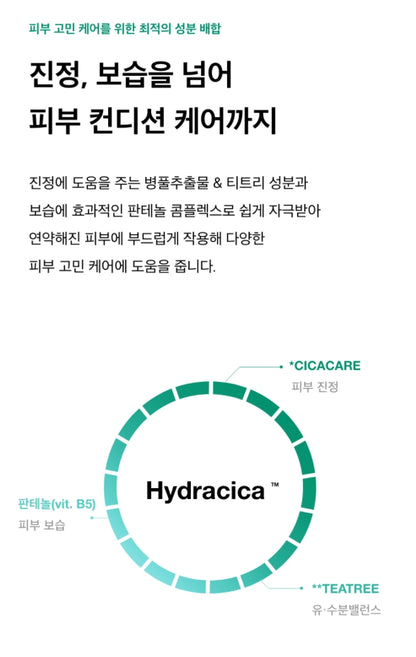 피부 고민 케어를 위한 최적의 성분 배합

진정, 보습을 넘어
피부 컨디션 케어까지

진정에 도움을 주는 병풀추출물 & 티트리 성분과
보습에 효과적인 판테놀 콤플렉스로 쉽게 자극받아
연약해진 피부에 부드럽게 작용해 다양한
피부 고민 케어에 도움을 줍니다.

*CICACARE
피부 진정

Hydracica ™

판테놀(vit. B5)
피부 보습

**TEATREE
유·수분밸런스